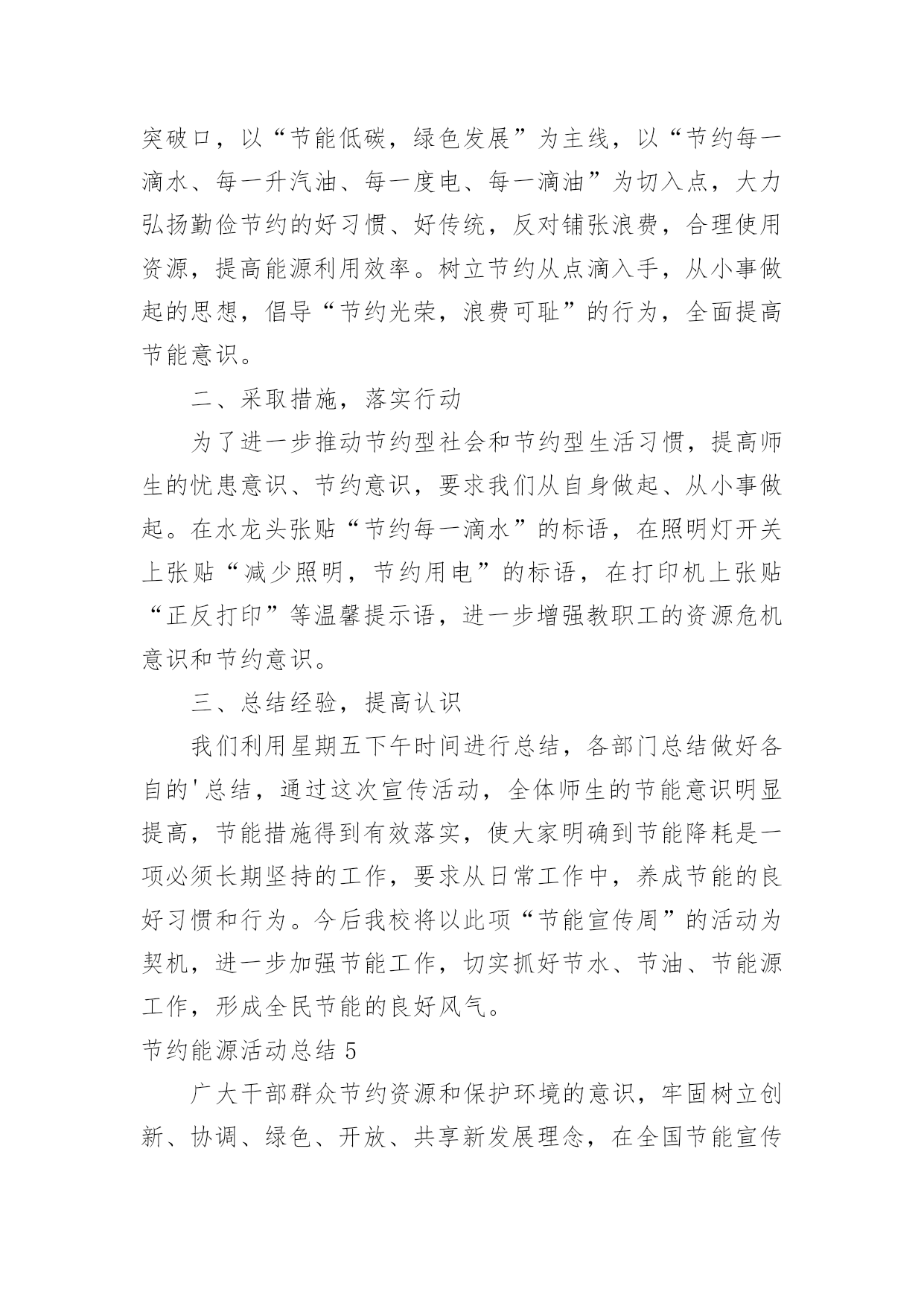 突破口，以“节能低碳，绿色发展”为主线，以“节约每一滴水、每一升汽油、每一度电、每一滴油”为切入点，大力弘扬勤俭节约的好习惯、好传统，反对铺张浪费，合理使用资源，提高能源利用效率。树立节约从点滴入手，从小事做起的思想，倡导“节约光荣，浪费可耻”的行为，全面提高节能意识。

二、采取措施，落实行动

为了进一步推动节约型社会和节约型生活习惯，提高师生的忧患意识、节约意识，要求我们从自身做起、从小事做起。在水龙头张贴“节约每一滴水”的标语，在照明灯开关上张贴“减少照明，节约用电”的标语，在打印机上张贴“正反打印”等温馨提示语，进一步增强教职工的资源危机意识和节约意识。

三、总结经验，提高认识

我们利用星期五下午时间进行总结，各部门总结做好各自的'总结，通过这次宣传活动，全体师生的节能意识明显提高，节能措施得到有效落实，使大家明确到节能降耗是一项必须长期坚持的工作，要求从日常工作中，养成节能的良好习惯和行为。今后我校将以此项“节能宣传周”的活动为契机，进一步加强节能工作，切实抓好节水、节油、节能源工作，形成全民节能的良好风气。

节约能源活动总结 5

广大干部群众节约资源和保护环境的意识，牢固树立创新、协调、绿色、开放、共享新发展理念，在全国节能宣传